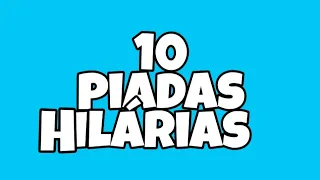 10
PIADAS
HILÁRIAS